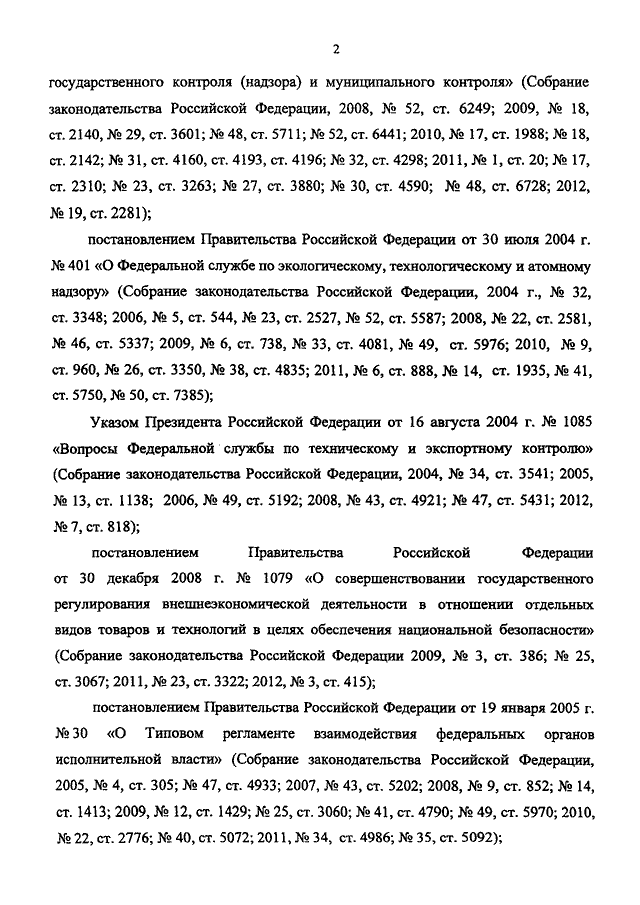 2

государственного контроля (надзора) и муниципального контроля» (Собрание законодательства Российской Федерации, 2008, № 52, ст. 6249; 2009, № 18, ст. 2140, № 29, ст. 3601; № 48, ст. 5711; № 52, ст. 6441; 2010, № 17, ст. 1988; № 18, ст. 2142; № 31, ст. 4160, ст. 4193, ст. 4196; № 32, ст. 4298; 2011, № 1, ст. 20; № 17, ст. 2310; № 23, ст. 3263; № 27, ст. 3880; № 30, ст. 4590; № 48, ст. 6728; 2012, № 19, ст. 2281);

постановлением Правительства Российской Федерации от 30 июля 2004 г. № 401 «О Федеральной службе по экологическому, технологическому и атомному надзору» (Собрание законодательства Российской Федерации, 2004 г., № 32, ст. 3348; 2006, № 5, ст. 544, № 23, ст. 2527, № 52, ст. 5587; 2008, № 22, ст. 2581, № 46, ст. 5337; 2009, № 6, ст. 738, № 33, ст. 4081, № 49, ст. 5976; 2010, № 9, ст. 960, № 26, ст. 3350, № 38, ст. 4835; 2011, № 6, ст. 888, № 14, ст. 1935, № 41, ст. 5750, № 50, ст. 7385);

Указом Президента Российской Федерации от 16 августа 2004 г. № 1085 «Вопросы Федеральной службы по техническому и экспортному контролю» (Собрание законодательства Российской Федерации, 2004, № 34, ст. 3541; 2005, № 13, ст. 1138; 2006, № 49, ст. 5192; 2008, № 43, ст. 4921; № 47, ст. 5431; 2012, № 7, ст. 818);

постановлением Правительства Российской Федерации от 30 декабря 2008 г. № 1079 «О совершенствовании государственного регулирования внешнеэкономической деятельности в отношении отдельных видов товаров и технологий в целях обеспечения национальной безопасности» (Собрание законодательства Российской Федерации 2009, № 3, ст. 386; № 25, ст. 3067; 2011, № 23, ст. 3322; 2012, № 3, ст. 415);

постановлением Правительства Российской Федерации от 19 января 2005 г. № 30 «О Типовом регламенте взаимодействия федеральных органов исполнительной власти» (Собрание законодательства Российской Федерации, 2005, № 4, ст. 305; № 47, ст. 4933; 2007, № 43, ст. 5202; 2008, № 9, ст. 852; № 14, ст. 1413; 2009, № 12, ст. 1429; № 25, ст. 3060; № 41, ст. 4790; № 49, ст. 5970; 2010, № 22, ст. 2776; № 40, ст. 5072; 2011, № 34, ст. 4986; № 35, ст. 5092);